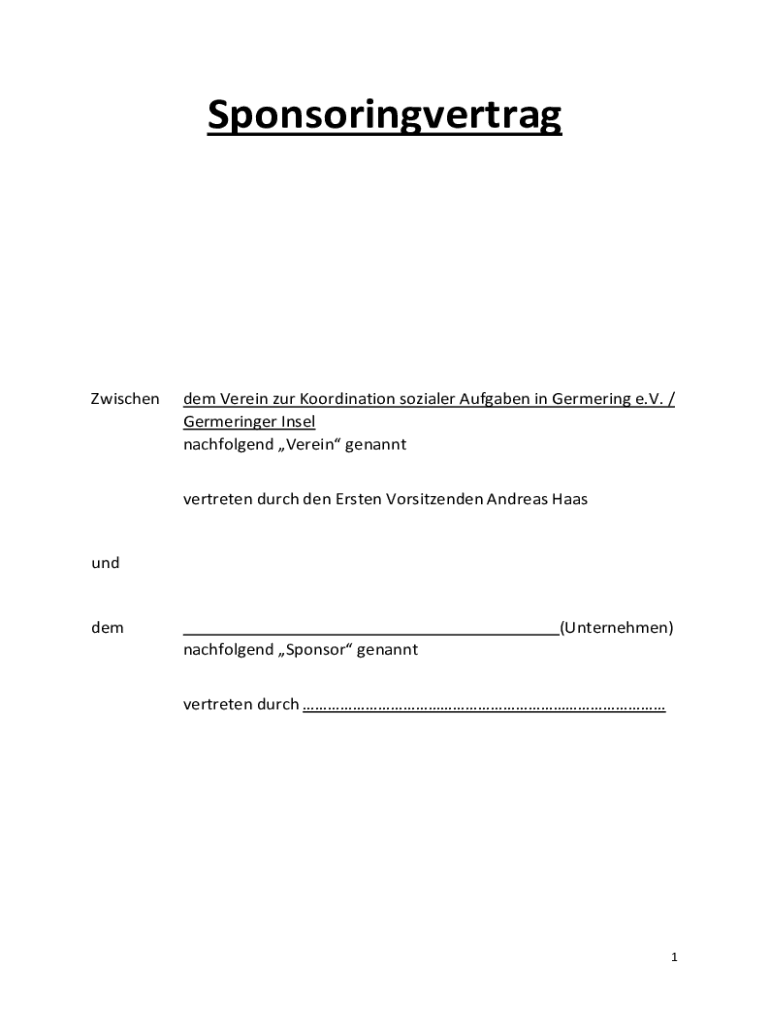 Sponsoringvertrag

Zwischen dem Verein zur Koordination sozialer Aufgaben in Germering e.V. / Germeringer Insel
nachfolgend „Verein“ genannt

vertreten durch den Ersten Vorsitzenden Andreas Haas

und

dem ____________________________________________(Unternehmen)
nachfolgend „Sponsor“ genannt

vertreten durch ……………………………………………………………………………

1